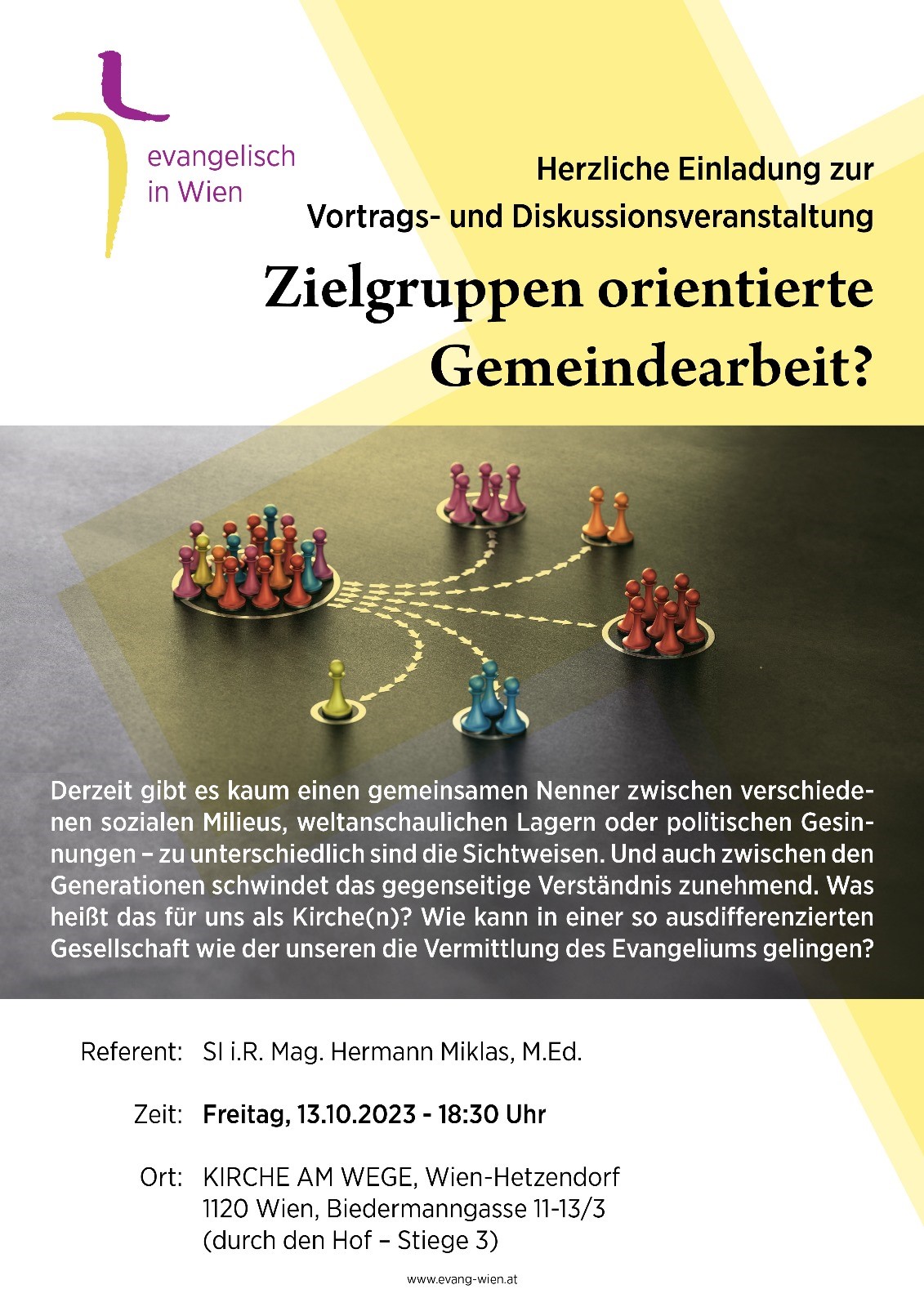 evangelisch
in Wien

Herzliche Einladung zur
Vortrags- und Diskussionsveranstaltung

Zielgruppen orientierte
Gemeindearbeit?

Derzeit gibt es kaum einen gemeinsamen Nenner zwischen verschiedenen sozialen Milieus, weltanschaulichen Lagern oder politischen Gesinnungen – zu unterschiedlich sind die Sichtweisen. Und auch zwischen den Generationen schwindet das gegenseitige Verständnis zunehmend. Was heißt das für uns als Kirche(n)? Wie kann in einer so ausdifferenzierten Gesellschaft wie der unseren die Vermittlung des Evangeliums gelingen?

Referent: SI i.R. Mag. Hermann Miklas, M.Ed.

Zeit: Freitag, 13.10.2023 - 18:30 Uhr

Ort: KIRCHE AM WEGE, Wien-Hetzendorf
1120 Wien, Biedermanngasse 11-13/3
(durch den Hof – Stiege 3)

www.evang-wien.at